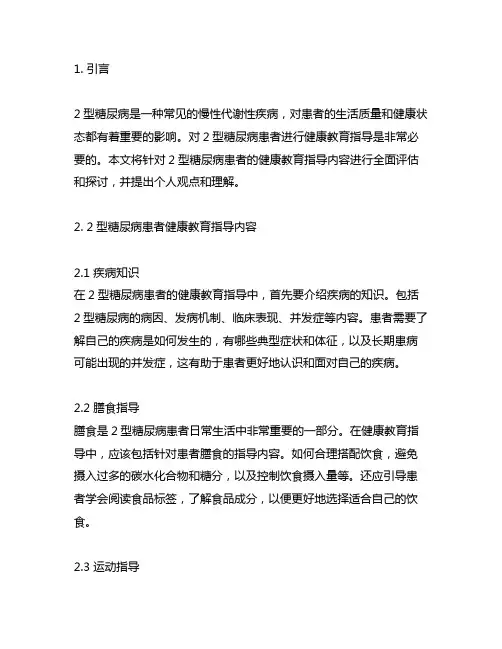 1. 引言

2 型糖尿病是一种常见的慢性代谢性疾病，对患者的生活质量和健康状态都有着重要的影响。对 2 型糖尿病患者进行健康教育指导是非常必要的。本文将针对 2 型糖尿病患者的健康教育指导内容进行全面评估和探讨，并提出个人观点和理解。

2. 2 型糖尿病患者健康教育指导内容

2.1 疾病知识
在 2 型糖尿病患者的健康教育指导中，首先要介绍疾病的知识。包括 2 型糖尿病的病因、发病机制、临床表现、并发症等内容。患者需要了解自己的疾病是如何发生的，有哪些典型症状和体征，以及长期患病可能出现的并发症，这有助于患者更好地认识和面对自己的疾病。

2.2 膳食指导
膳食是 2 型糖尿病患者日常生活中非常重要的一部分。在健康教育指导中，应该包括针对患者膳食的指导内容。如何合理搭配饮食，避免摄入过多的碳水化合物和糖分，以及控制饮食摄入量等。还应引导患者学会阅读食品标签，了解食品成分，以便更好地选择适合自己的饮食。

2.3 运动指导